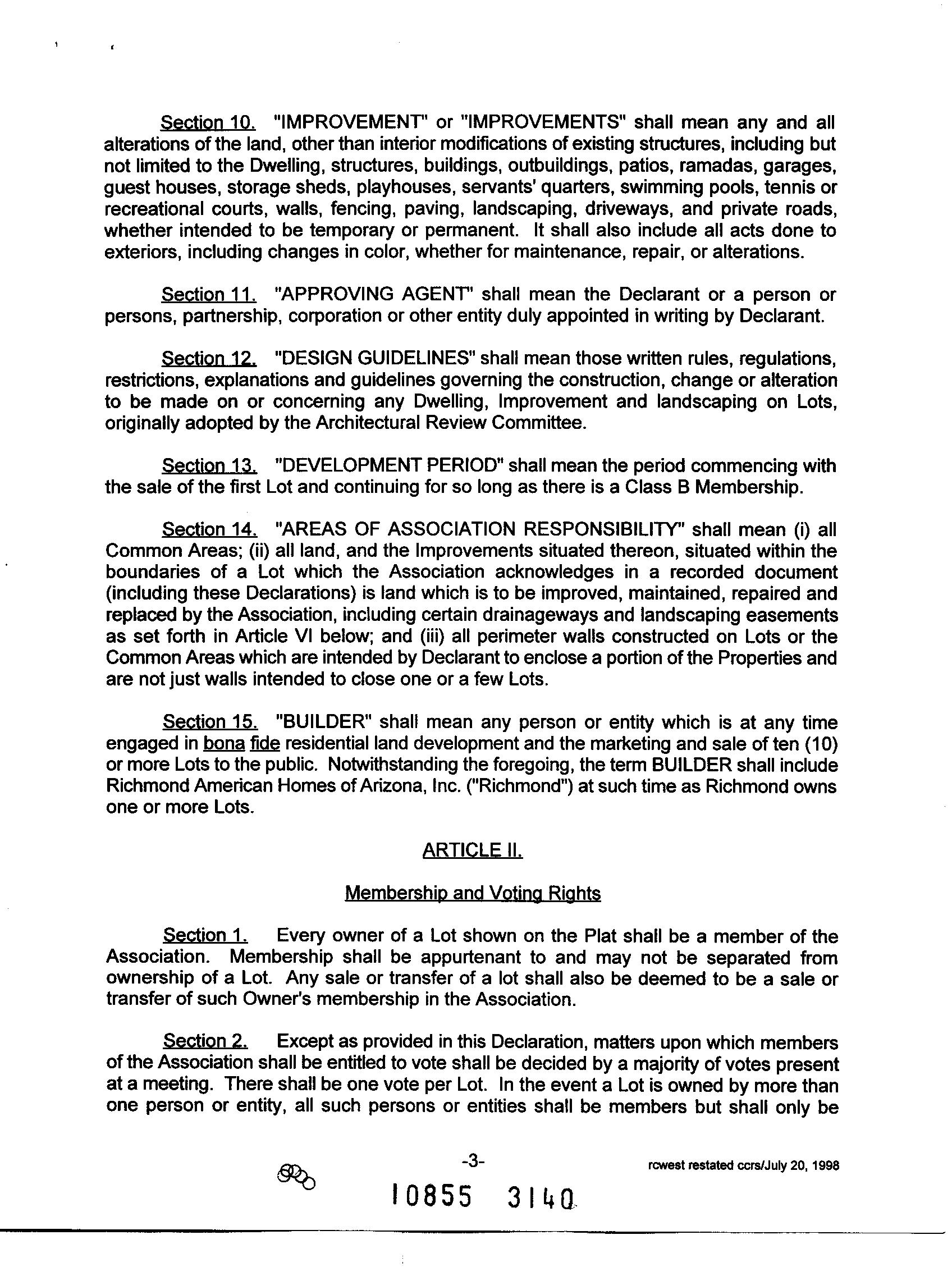 Section 10. "IMPROVEMENT" or "IMPROVEMENTS" shall mean any and all alterations of the land, other than interior modifications of existing structures, including but not limited to the Dwelling, structures, buildings, outbuildings, patios, ramadas, garages, guest houses, storage sheds, playhouses, servants' quarters, swimming pools, tennis or recreational courts, walls, fencing, paving, landscaping, driveways, and private roads, whether intended to be temporary or permanent. It shall also include all acts done to exteriors, including changes in color, whether for maintenance, repair, or alterations.

Section 11. "APPROVING AGENT" shall mean the Declarant or a person or persons, partnership, corporation or other entity duly appointed in writing by Declarant.

Section 12. "DESIGN GUIDELINES" shall mean those written rules, regulations, restrictions, explanations and guidelines governing the construction, change or alteration to be made on or concerning any Dwelling, Improvement and landscaping on Lots, originally adopted by the Architectural Review Committee.

Section 13. "DEVELOPMENT PERIOD" shall mean the period commencing with the sale of the first Lot and continuing for so long as there is a Class B Membership.

Section 14. "AREAS OF ASSOCIATION RESPONSIBILITY" shall mean (i) all Common Areas; (ii) all land, and the Improvements situated thereon, situated within the boundaries of a Lot which the Association acknowledges in a recorded document (including these Declarations) is land which is to be improved, maintained, repaired and replaced by the Association, including certain drainageways and landscaping easements as set forth in Article VI below; and (iii) all perimeter walls constructed on Lots or the Common Areas which are intended by Declarant to enclose a portion of the Properties and are not just walls intended to close one or a few Lots.

Section 15. "BUILDER" shall mean any person or entity which is at any time engaged in bona fide residential land development and the marketing and sale of ten (10) or more Lots to the public. Notwithstanding the foregoing, the term BUILDER shall include Richmond American Homes of Arizona, Inc. ("Richmond") at such time as Richmond owns one or more Lots.

ARTICLE II.

Membership and Voting Rights

Section 1. Every owner of a Lot shown on the Plat shall be a member of the Association. Membership shall be appurtenant to and may not be separated from ownership of a Lot. Any sale or transfer of a lot shall also be deemed to be a sale or transfer of such Owner's membership in the Association.

Section 2. Except as provided in this Declaration, matters upon which members of the Association shall be entitled to vote shall be decided by a majority of votes present at a meeting. There shall be one vote per Lot. In the event a Lot is owned by more than one person or entity, all such persons or entities shall be members but shall only be

-3-

rcwest restated ccrs/July 20, 1998

10855 3140